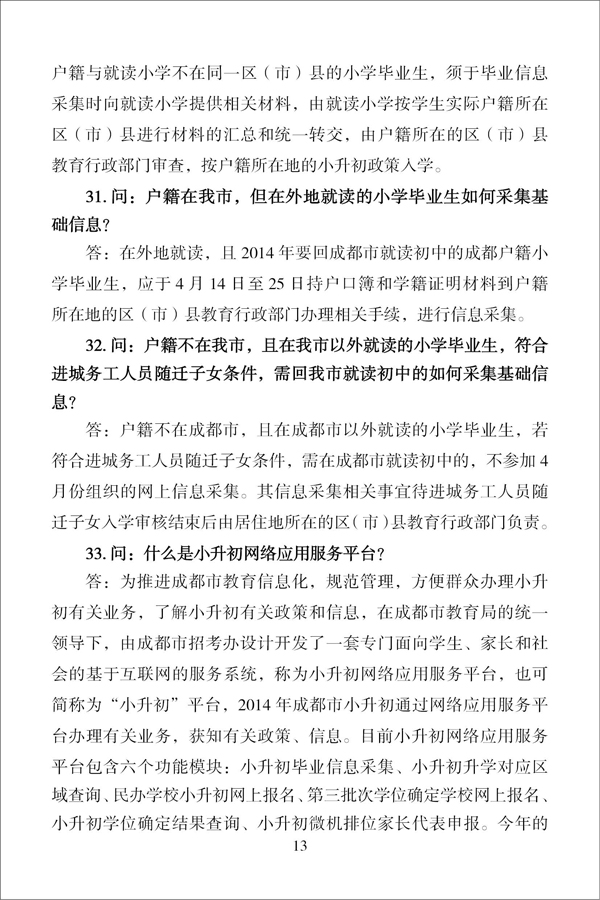 户籍与就读小学不在同一区（市）县的小学毕业生，须于毕业信息采集时向就读小学提供相关材料，由就读小学按学生实际户籍所在区（市）县进行材料的汇总和统一转交，由户籍所在的区（市）县教育行政部门审查，按户籍所在地的小升初政策入学。

31.问：户籍在我市，但在外地就读的小学毕业生如何采集基础信息？

答：在外地就读，且2014年要回成都市就读初中的成都户籍小学毕业生，应于4月14日至25日持户口簿和学籍证明材料到户籍所在地的区（市）县教育行政部门办理相关手续，进行信息采集。

32.问：户籍不在我市，且在我市以外就读的小学毕业生，符合进城务工人员随迁子女条件，需回我市就读初中的如何采集基础信息？

答：户籍不在成都市，且在成都市以外就读的小学毕业生，若符合进城务工人员随迁子女条件，需在成都市就读初中的，不参加4月份组织的网上信息采集。其信息采集相关事宜待进城务工人员随迁子女入学审核结束后由居住地所在的区（市）县教育行政部门负责。

33.问：什么是小升初网络应用服务平台？

答：为推进成都市教育信息化，规范管理，方便群众办理小升初有关业务，了解小升初有关政策和信息，在成都市教育局的统一领导下，由成都市招考办设计开发了一套专门面向学生、家长和社会的基于互联网的服务系统，称为小升初网络应用服务平台，也可简称为“小升初”平台，2014年成都市小升初通过网络应用服务平台办理有关业务，获知有关政策、信息。目前小升初网络应用服务平台包含六个功能模块：小升初毕业信息采集、小升初升学对应区域查询、民办学校小升初网上报名、第三批次学位确定学校网上报名、小升初学位确定结果查询、小升初微机排位家长代表申报。今年的

13